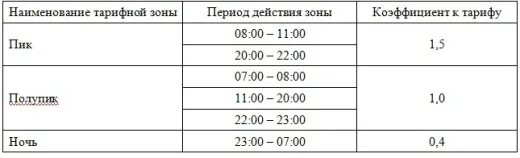 | Наименование тарифной зоны | Период действия зоны | Коэффициент к тарифу |
|---|---|---|
| Пик | 08:00 – 11:00 | 1,5 |
| | 20:00 – 22:00 | |
| Полупик | 07:00 – 08:00 | 1,0 |
| | 11:00 – 20:00 | |
| | 22:00 – 23:00 | |
| Ночь | 23:00 – 07:00 | 0,4 |